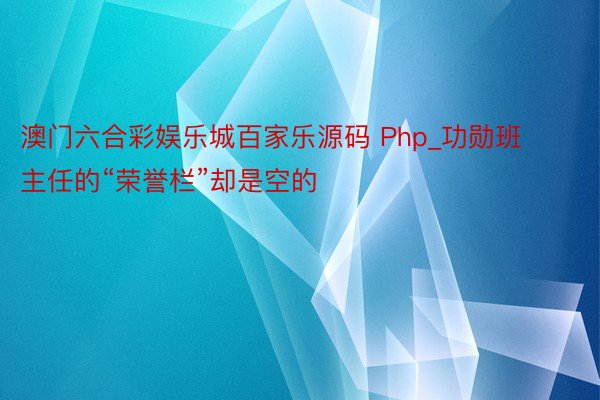 澳门六合彩娱乐城百家乐源码 Php_功勋班主任的“荣誉栏”却是空的